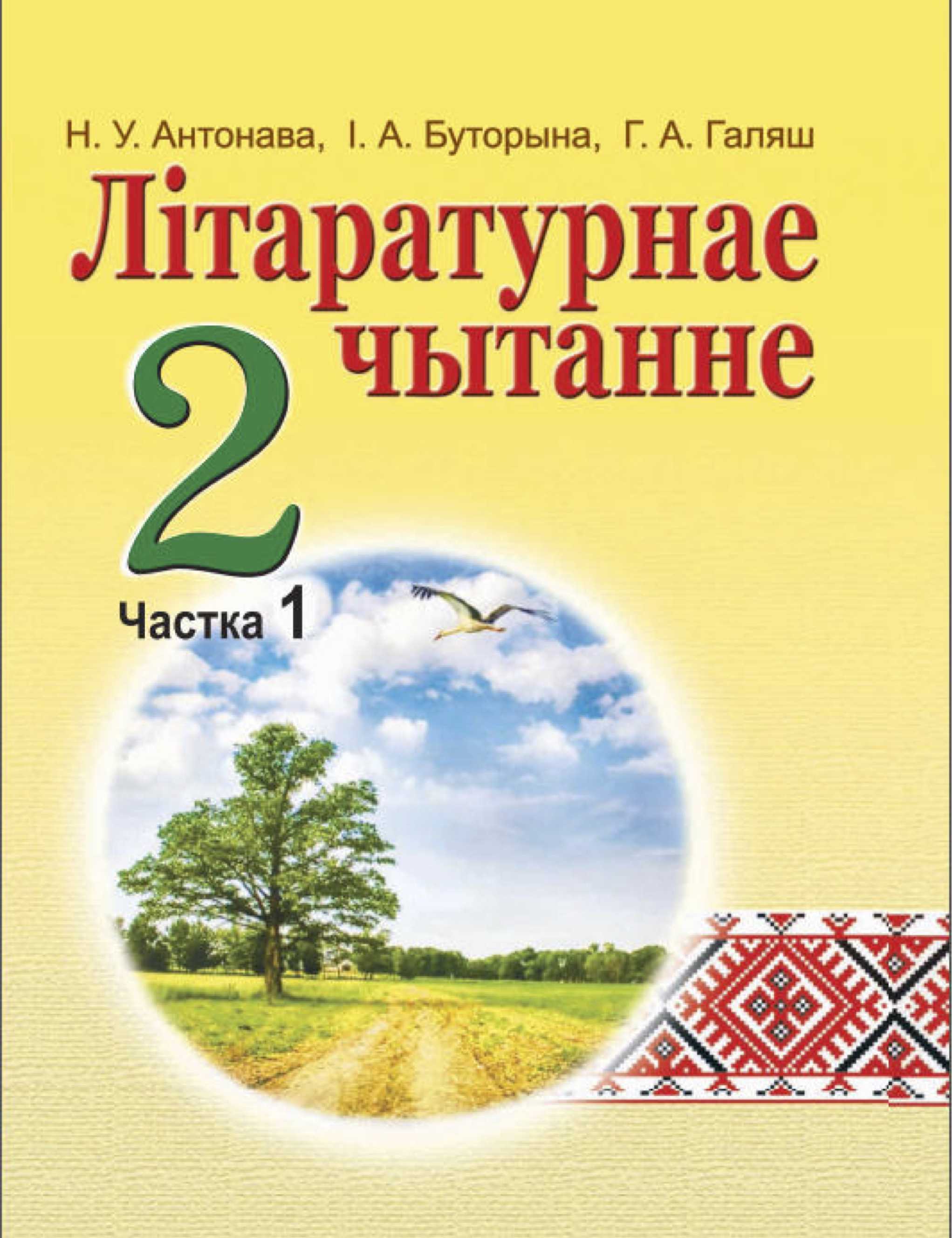 Н. У. Антонава, І. А. Буторына, Г. А. Галяш

Літаратурнае чытанне

2

Частка 1